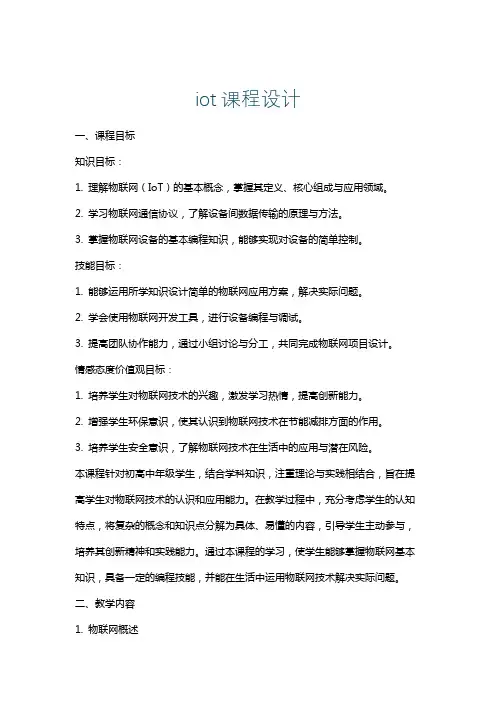 iot 课程设计

一、课程目标

知识目标：

1. 理解物联网（IoT）的基本概念，掌握其定义、核心组成与应用领域。

2. 学习物联网通信协议，了解设备间数据传输的原理与方法。

3. 掌握物联网设备的基本编程知识，能够实现对设备的简单控制。

技能目标：

1. 能够运用所学知识设计简单的物联网应用方案，解决实际问题。

2. 学会使用物联网开发工具，进行设备编程与调试。

3. 提高团队协作能力，通过小组讨论与分工，共同完成物联网项目设计。

情感态度价值观目标：

1. 培养学生对物联网技术的兴趣，激发学习热情，提高创新能力。

2. 增强学生环保意识，使其认识到物联网技术在节能减排方面的作用。

3. 培养学生安全意识，了解物联网技术在生活中的应用与潜在风险。

本课程针对初高中年级学生，结合学科知识，注重理论与实践相结合，旨在提高学生对物联网技术的认识和应用能力。在教学过程中，充分考虑学生的认知特点，将复杂的概念和知识点分解为具体、易懂的内容，引导学生主动参与，培养其创新精神和实践能力。通过本课程的学习，使学生能够掌握物联网基本知识，具备一定的编程技能，并能在生活中运用物联网技术解决实际问题。

二、教学内容

1. 物联网概述